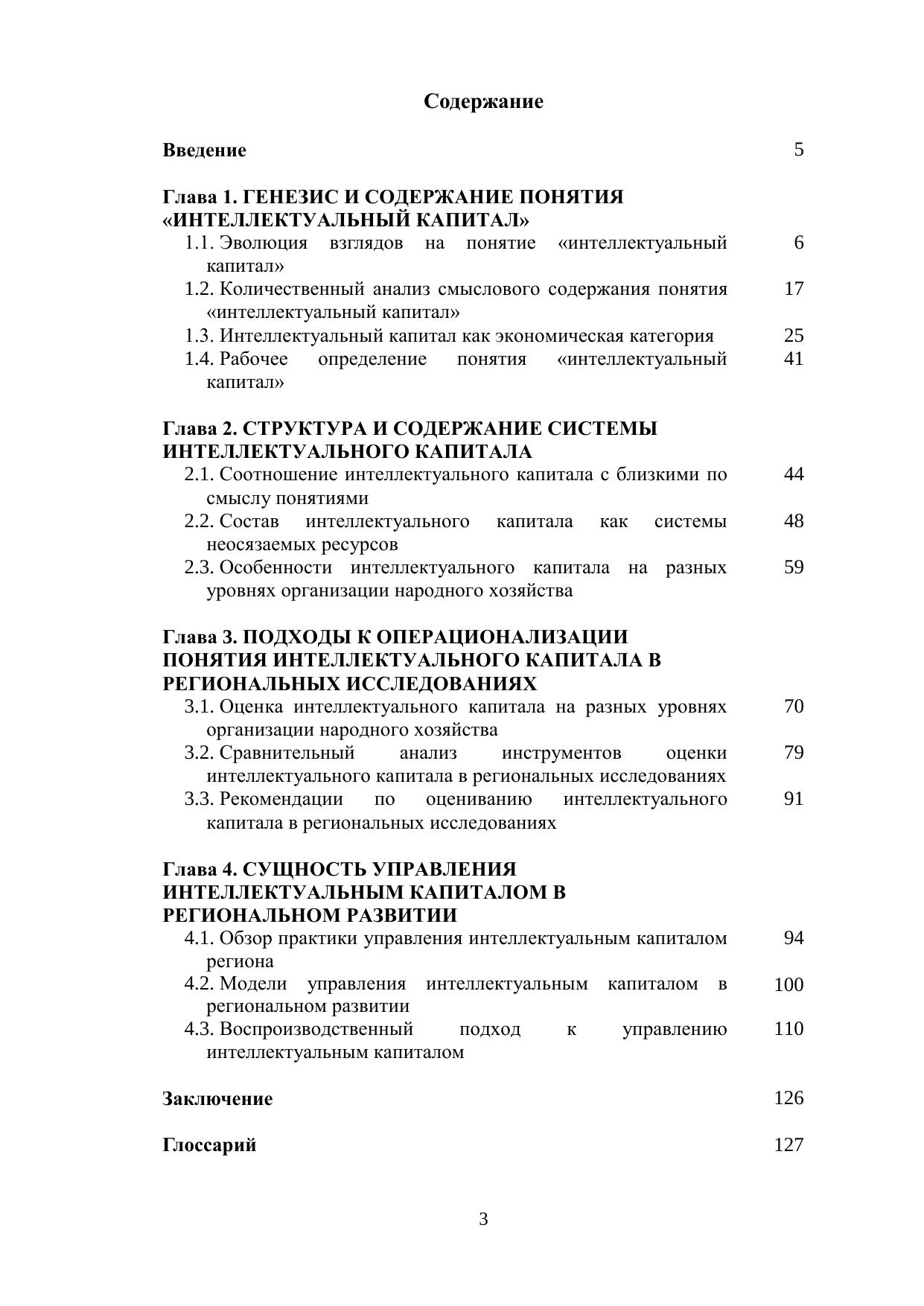 Содержание

Введение 5

Глава 1. ГЕНЕЗИС И СОДЕРЖАНИЕ ПОНЯТИЯ «ИНТЕЛЛЕКТУАЛЬНЫЙ КАПИТАЛ»
1.1. Эволюция взглядов на понятие «интеллектуальный капитал» 6
1.2. Количественный анализ смыслового содержания понятия «интеллектуальный капитал» 17
1.3. Интеллектуальный капитал как экономическая категория 25
1.4. Рабочее определение понятия «интеллектуальный капитал» 41

Глава 2. СТРУКТУРА И СОДЕРЖАНИЕ СИСТЕМЫ ИНТЕЛЛЕКТУАЛЬНОГО КАПИТАЛА
2.1. Соотношение интеллектуального капитала с близкими по смыслу понятиями 44
2.2. Состав интеллектуального капитала как системы неосязаемых ресурсов 48
2.3. Особенности интеллектуального капитала на разных уровнях организации народного хозяйства 59

Глава 3. ПОДХОДЫ К ОПЕРАЦИОНАЛИЗАЦИИ ПОНЯТИЯ ИНТЕЛЛЕКТУАЛЬНОГО КАПИТАЛА В РЕГИОНАЛЬНЫХ ИССЛЕДОВАНИЯХ
3.1. Оценка интеллектуального капитала на разных уровнях организации народного хозяйства 70
3.2. Сравнительный анализ инструментов оценки интеллектуального капитала в региональных исследованиях 79
3.3. Рекомендации по оцениванию интеллектуального капитала в региональных исследованиях 91

Глава 4. СУЩНОСТЬ УПРАВЛЕНИЯ ИНТЕЛЛЕКТУАЛЬНЫМ КАПИТАЛОМ В РЕГИОНАЛЬНОМ РАЗВИТИИ
4.1. Обзор практики управления интеллектуальным капиталом региона 94
4.2. Модели управления интеллектуальным капиталом в региональном развитии 100
4.3. Воспроизводственный подход к управлению интеллектуальным капиталом 110

Заключение 126

Глоссарий 127

3